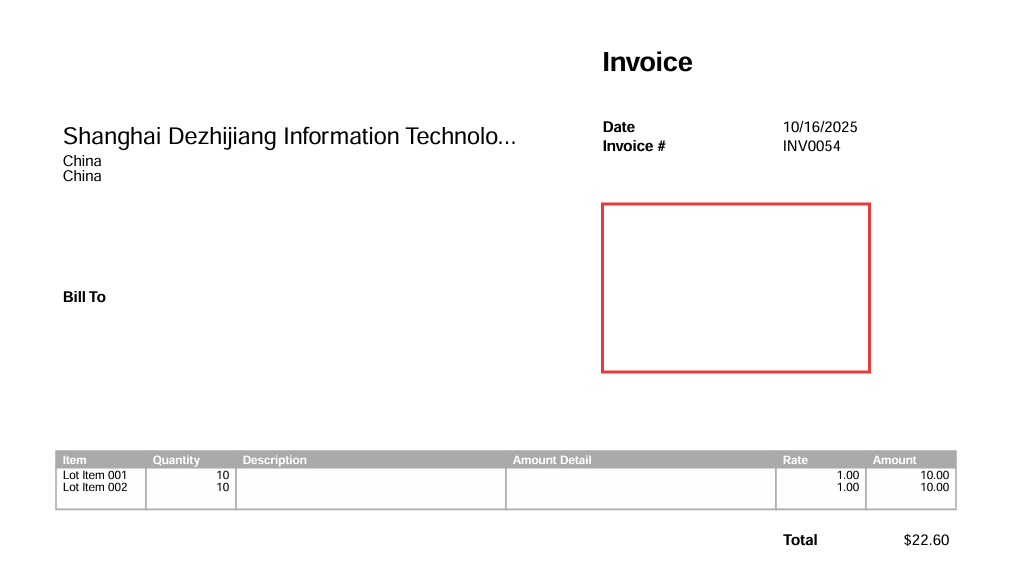 Invoice

Shanghai Dezhijiang Information Technolo...
China
China

Date 10/16/2025
Invoice # INV0054

Bill To

| Item | Quantity | Description | Amount Detail | Rate | Amount |
|---|---|---|---|---|---|
| Lot Item 001 | 10 | | | 1.00 | 10.00 |
| Lot Item 002 | 10 | | | 1.00 | 10.00 |

Total $22.60